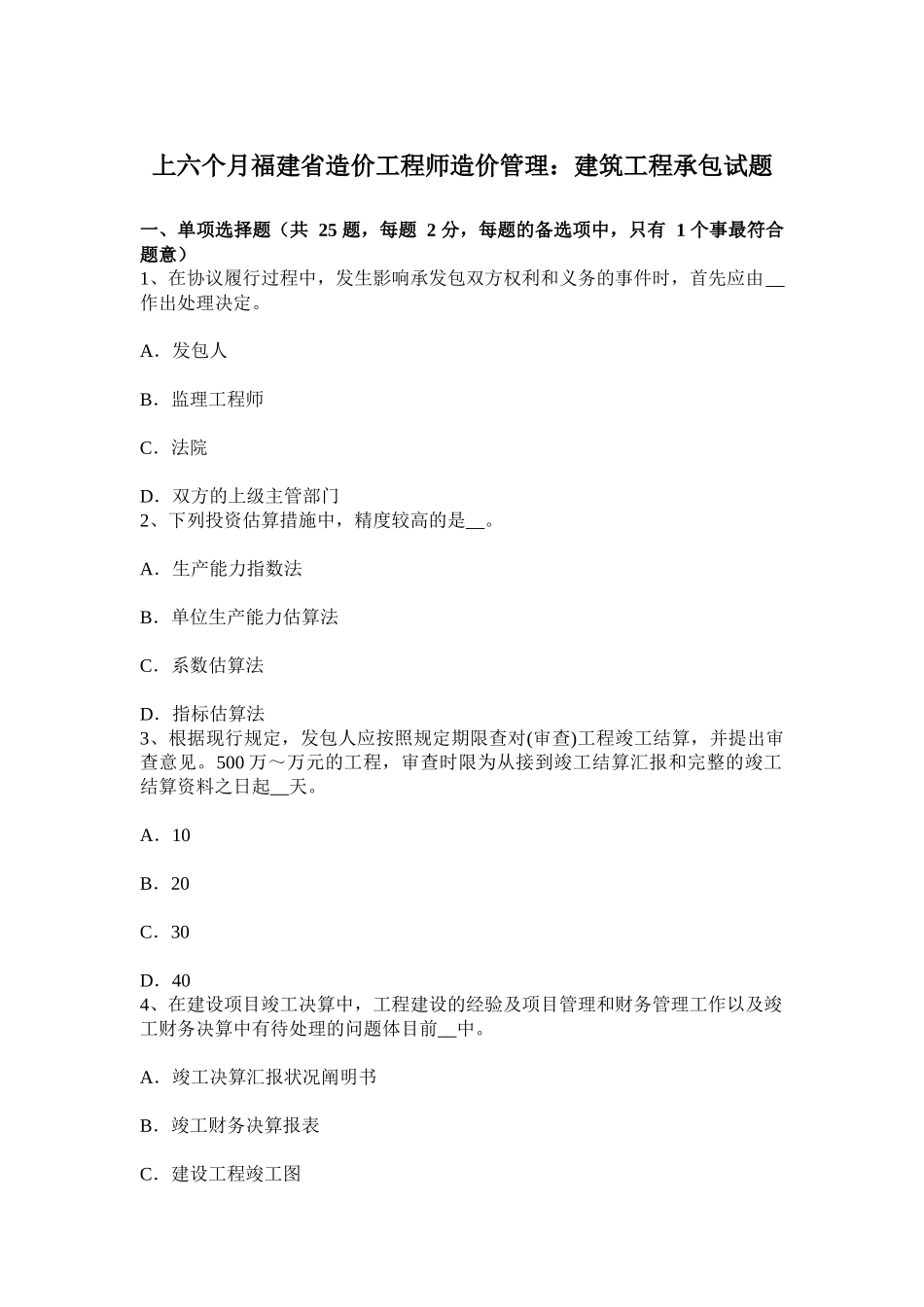 上六个月福建省造价工程师造价管理：建筑工程承包试题

一、单项选择题（共 25 题，每题 2 分，每题的备选项中，只有 1 个事最符合题意）
1、在协议履行过程中，发生影响承发包双方权利和义务的事件时，首先应由__作出处理决定。

A．发包人

B．监理工程师

C．法院

D．双方的上级主管部门
2、下列投资估算措施中，精度较高的是__。

A．生产能力指数法

B．单位生产能力估算法

C．系数估算法

D．指标估算法
3、根据现行规定，发包人应按照规定期限查对(审查)工程竣工结算，并提出审查意见。500 万～万元的工程，审查时限为从接到竣工结算汇报和完整的竣工结算资料之日起__天。

A．10

B．20

C．30

D．40
4、在建设项目竣工决算中，工程建设的经验及项目管理和财务管理工作以及竣工财务决算中有待处理的问题体目前__中。

A．竣工决算汇报状况阐明书

B．竣工财务决算报表

C．建设工程竣工图